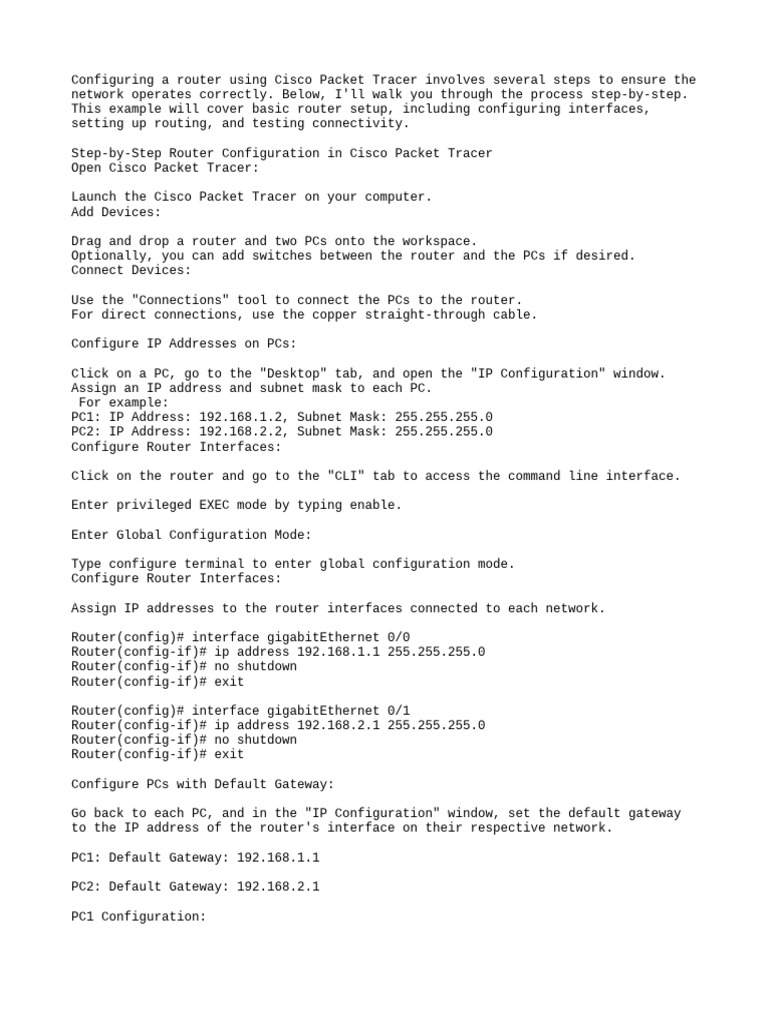 Configuring a router using Cisco Packet Tracer involves several steps to ensure the network operates correctly. Below, I'll walk you through the process step-by-step. This example will cover basic router setup, including configuring interfaces, setting up routing, and testing connectivity.

Step-by-Step Router Configuration in Cisco Packet Tracer
Open Cisco Packet Tracer:

Launch the Cisco Packet Tracer on your computer.
Add Devices:

Drag and drop a router and two PCs onto the workspace.
Optionally, you can add switches between the router and the PCs if desired.
Connect Devices:

Use the "Connections" tool to connect the PCs to the router.
For direct connections, use the copper straight-through cable.

Configure IP Addresses on PCs:

Click on a PC, go to the "Desktop" tab, and open the "IP Configuration" window.
Assign an IP address and subnet mask to each PC.
For example:
PC1: IP Address: 192.168.1.2, Subnet Mask: 255.255.255.0
PC2: IP Address: 192.168.2.2, Subnet Mask: 255.255.255.0
Configure Router Interfaces:

Click on the router and go to the "CLI" tab to access the command line interface.

Enter privileged EXEC mode by typing enable.

Enter Global Configuration Mode:

Type configure terminal to enter global configuration mode.
Configure Router Interfaces:

Assign IP addresses to the router interfaces connected to each network.

Router(config)# interface gigabitEthernet 0/0
Router(config-if)# ip address 192.168.1.1 255.255.255.0
Router(config-if)# no shutdown
Router(config-if)# exit

Router(config)# interface gigabitEthernet 0/1
Router(config-if)# ip address 192.168.2.1 255.255.255.0
Router(config-if)# no shutdown
Router(config-if)# exit

Configure PCs with Default Gateway:

Go back to each PC, and in the "IP Configuration" window, set the default gateway to the IP address of the router's interface on their respective network.

PC1: Default Gateway: 192.168.1.1

PC2: Default Gateway: 192.168.2.1

PC1 Configuration: